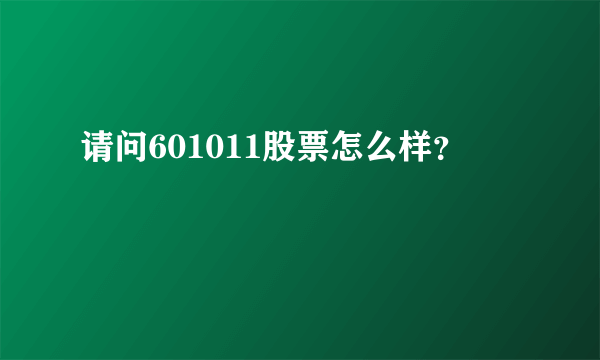 请问601011股票怎么样?